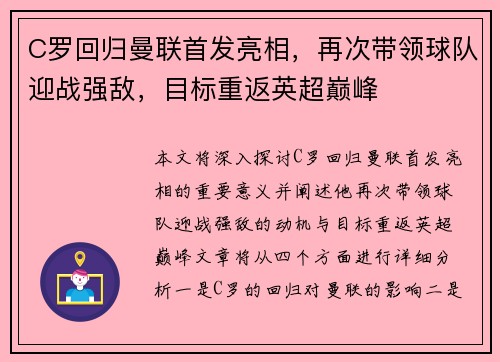 C罗回归曼联首发亮相，再次带领球队迎战强敌，目标重返英超巅峰

本文将深入探讨C罗回归曼联首发亮相的重要意义并阐述他再次带领球队迎战强敌的动机与目标重返英超巅峰文章将从四个方面进行详细分析一是C罗的回归对曼联的影响二是